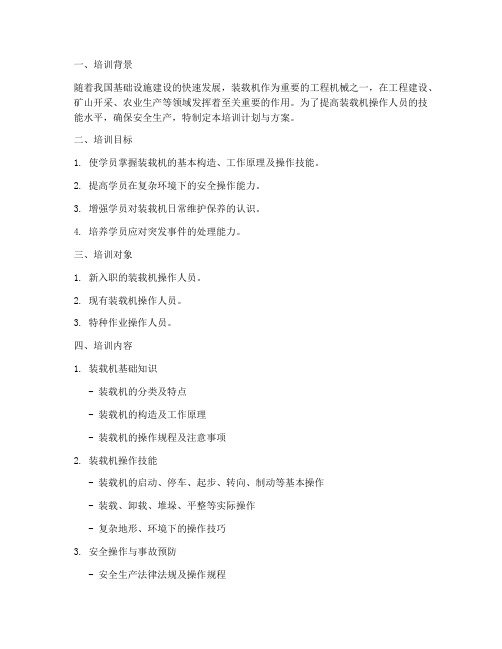 一、培训背景

随着我国基础设施建设的快速发展，装载机作为重要的工程机械之一，在工程建设、矿山开采、农业生产等领域发挥着至关重要的作用。为了提高装载机操作人员的技能水平，确保安全生产，特制定本培训计划与方案。

二、培训目标

1. 使学员掌握装载机的基本构造、工作原理及操作技能。

2. 提高学员在复杂环境下的安全操作能力。

3. 增强学员对装载机日常维护保养的认识。

4. 培养学员应对突发事件的处理能力。

三、培训对象

1. 新入职的装载机操作人员。

2. 现有装载机操作人员。

3. 特种作业操作人员。

四、培训内容

1. 装载机基础知识

- 装载机的分类及特点

- 装载机的构造及工作原理

- 装载机的操作规程及注意事项

2. 装载机操作技能

- 装载机的启动、停车、起步、转向、制动等基本操作

- 装载、卸载、堆垛、平整等实际操作

- 复杂地形、环境下的操作技巧

3. 安全操作与事故预防

- 安全生产法律法规及操作规程